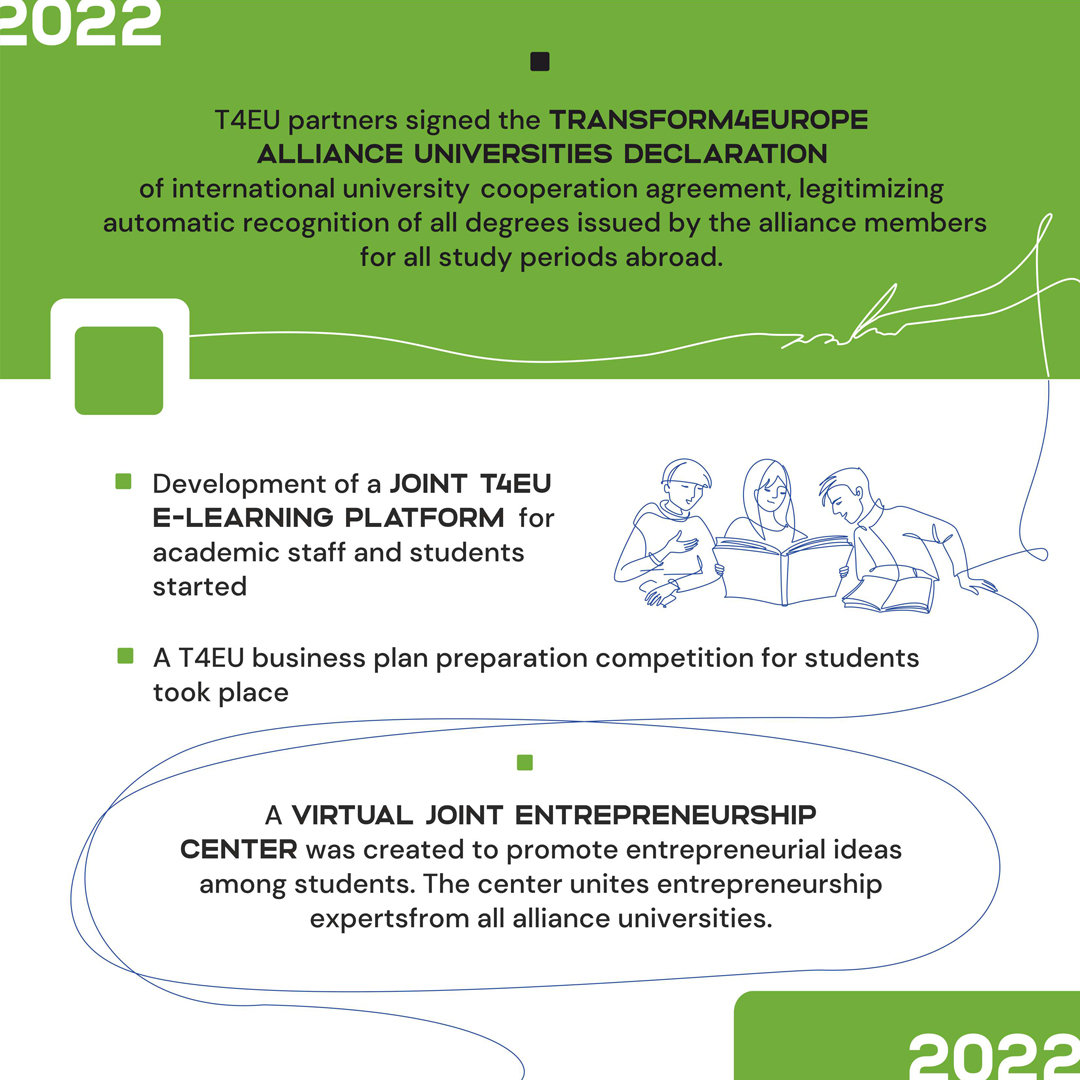 2022

T4EU partners signed the TRANSFORM4EUROPE ALLIANCE UNIVERSITIES DECLARATION of international university cooperation agreement, legitimizing automatic recognition of all degrees issued by the alliance members for all study periods abroad.

Development of a JOINT T4EU E-LEARNING PLATFORM for academic staff and students started

A T4EU business plan preparation competition for students took place

A VIRTUAL JOINT ENTREPRENEURSHIP CENTER was created to promote entrepreneurial ideas among students. The center unites entrepreneurship expertsfrom all alliance universities.

2022